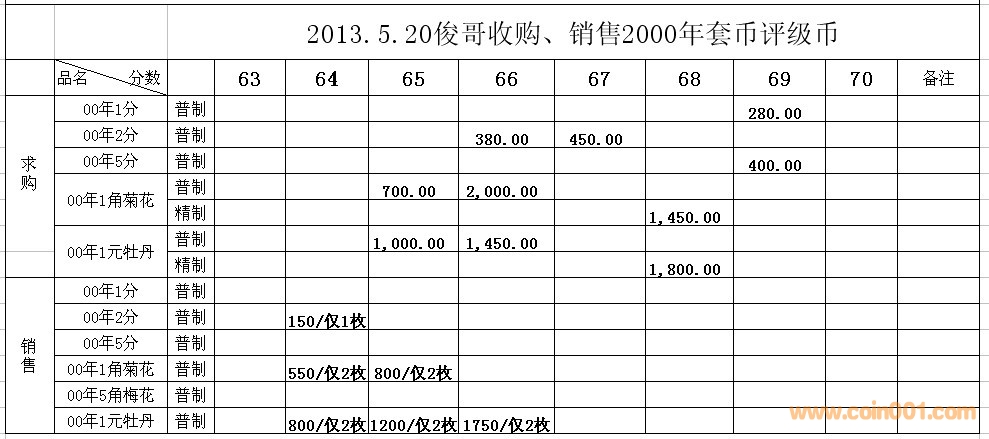 2013.5.20俊哥收购、销售2000年套币评级币

| | 品名 分数 | | 63 | 64 | 65 | 66 | 67 | 68 | 69 | 70 | 备注 |
|---|---|---|---|---|---|---|---|---|---|---|---|
| 求购 | 00年1分 | 普制 | | | | | | | 280.00 | | |
| | 00年2分 | 普制 | | | | 380.00 | 450.00 | | | | |
| | 00年5分 | 普制 | | | | | | | 400.00 | | |
| | 00年1角菊花 | 普制 | | | 700.00 | 2,000.00 | | | | | |
| | | 精制 | | | | | | 1,450.00 | | | |
| | 00年1元牡丹 | 普制 | | | 1,000.00 | 1,450.00 | | | | | |
| | | 精制 | | | | | | 1,800.00 | | | |
| 销售 | 00年1分 | 普制 | | | | | | | | | |
| | 00年2分 | 普制 | | 150/仅1枚 | | | | | | | |
| | 00年5分 | 普制 | | | | | | | | | |
| | 00年1角菊花 | 普制 | | 550/仅2枚 | 800/仅2枚 | | | | | | |
| | 00年5角梅花 | 普制 | | | | | | | | | |
| | 00年1元牡丹 | 普制 | | 800/仅2枚 | 1200/仅2枚 | 1750/仅2枚 | | | | | |

www.coin001.com